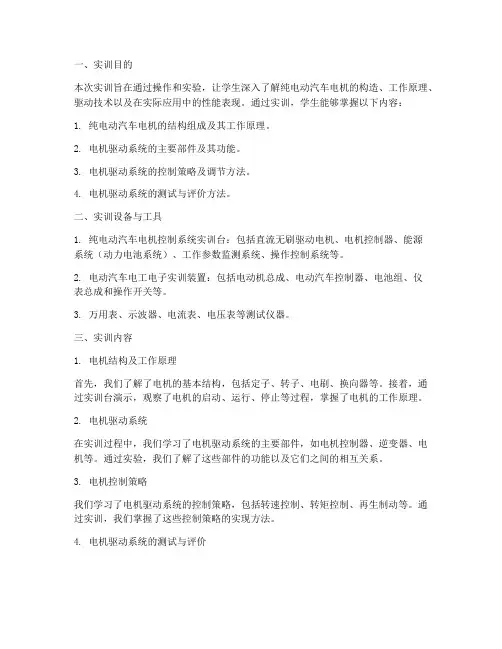 一、实训目的

本次实训旨在通过操作和实验，让学生深入了解纯电动汽车电机的构造、工作原理、驱动技术以及在实际应用中的性能表现。通过实训，学生能够掌握以下内容：

1. 纯电动汽车电机的结构组成及其工作原理。

2. 电机驱动系统的主要部件及其功能。

3. 电机驱动系统的控制策略及调节方法。

4. 电机驱动系统的测试与评价方法。

二、实训设备与工具

1. 纯电动汽车电机控制系统实训台：包括直流无刷驱动电机、电机控制器、能源系统（动力电池系统）、工作参数监测系统、操作控制系统等。

2. 电动汽车电工电子实训装置：包括电动机总成、电动汽车控制器、电池组、仪表总成和操作开关等。

3. 万用表、示波器、电流表、电压表等测试仪器。

三、实训内容

1. 电机结构及工作原理

首先，我们了解了电机的基本结构，包括定子、转子、电刷、换向器等。接着，通过实训台演示，观察了电机的启动、运行、停止等过程，掌握了电机的工作原理。

2. 电机驱动系统

在实训过程中，我们学习了电机驱动系统的主要部件，如电机控制器、逆变器、电机等。通过实验，我们了解了这些部件的功能以及它们之间的相互关系。

3. 电机控制策略

我们学习了电机驱动系统的控制策略，包括转速控制、转矩控制、再生制动等。通过实训，我们掌握了这些控制策略的实现方法。

4. 电机驱动系统的测试与评价